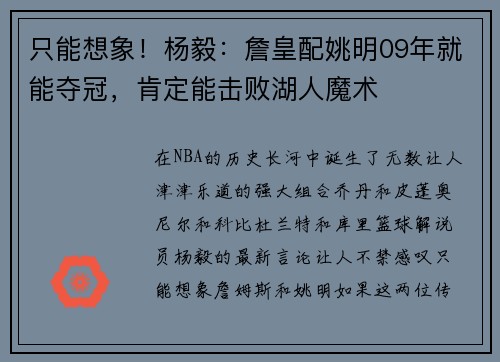 只能想象！杨毅：詹皇配姚明09年就能夺冠，肯定能击败湖人魔术

在NBA的历史长河中诞生了无数让人津津乐道的强大组合乔丹和皮蓬奥尼尔和科比杜兰特和库里篮球解说员杨毅的最新言论让人不禁感叹只能想象詹姆斯和姚明如果这两位传